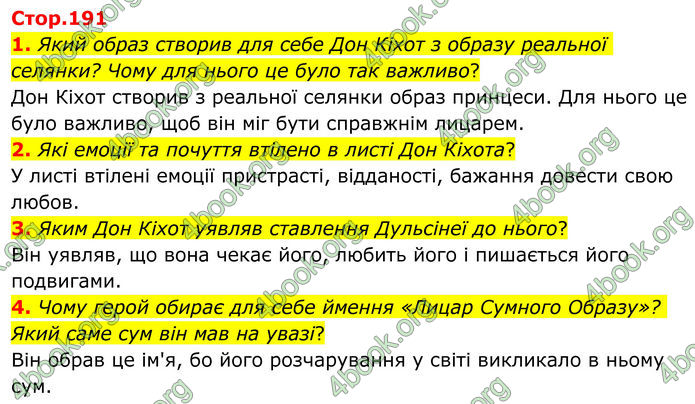 Стор.191
1. Який образ створив для себе Дон Кіхот з образу реальної селянки? Чому для нього це було так важливо?
Дон Кіхот створив з реальної селянки образ принцеси. Для нього це було важливо, щоб він міг бути справжнім лицарем.
2. Які емоції та почуття втілено в листі Дон Кіхота?
У листі втілені емоції пристрасті, відданості, бажання довести свою любов.
3. Яким Дон Кіхот уявляв ставлення Дульсінеї до нього?
Він уявляв, що вона чекає його, любить його і пишається його подвигами.
4. Чому герой обирає для себе ймення «Лицар Сумного Образу»? Який саме сум він мав на увазі?
Він обрав це ім'я, бо його розчарування у світі викликало в ньому сум.

4book.org